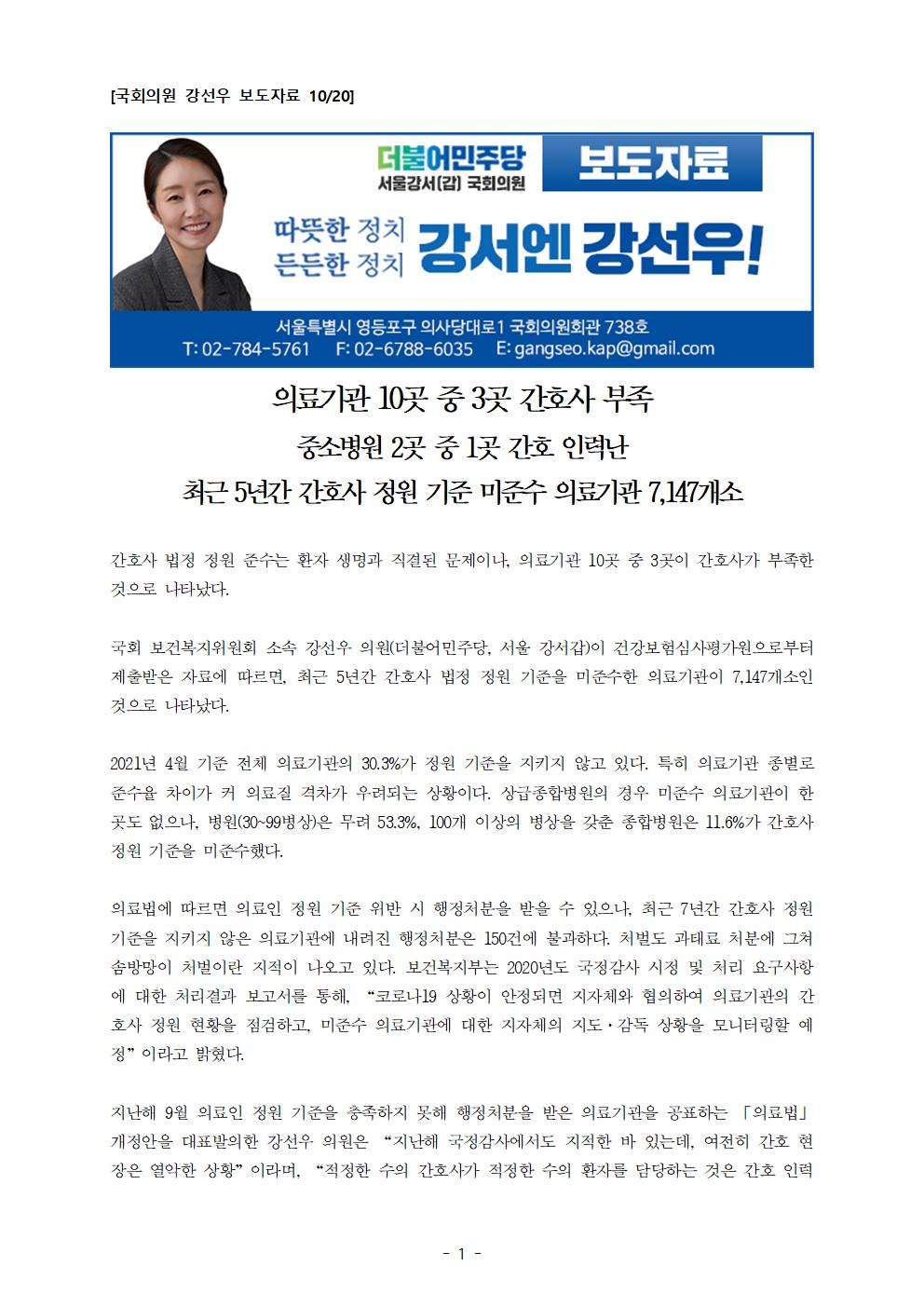 [국회의원 강선우 보도자료 10/20]

더불어민주당
서울강서(갑) 국회의원
보도자료

따뜻한 정치
든든한 정치
강서엔 강선우!

서울특별시 영등포구 의사당대로1 국회의원회관 738호
T: 02-784-5761 F: 02-6788-6035 E: gangseo.kap@gmail.com

의료기관 10곳 중 3곳 간호사 부족
중소병원 2곳 중 1곳 간호 인력난
최근 5년간 간호사 정원 기준 미준수 의료기관 7,147개소

간호사 법정 정원 준수는 환자 생명과 직결된 문제이나, 의료기관 10곳 중 3곳이 간호사가 부족한 것으로 나타났다.

국회 보건복지위원회 소속 강선우 의원(더불어민주당, 서울 강서갑)이 건강보험심사평가원으로부터 제출받은 자료에 따르면, 최근 5년간 간호사 법정 정원 기준을 미준수한 의료기관이 7,147개소인 것으로 나타났다.

2021년 4월 기준 전체 의료기관의 30.3%가 정원 기준을 지키지 않고 있다. 특히 의료기관 종별로 준수율 차이가 커 의료질 격차가 우려되는 상황이다. 상급종합병원의 경우 미준수 의료기관이 한 곳도 없으나, 병원(30~99병상)은 무려 53.3%, 100개 이상의 병상을 갖춘 종합병원은 11.6%가 간호사 정원 기준을 미준수했다.

의료법에 따르면 의료인 정원 기준 위반 시 행정처분을 받을 수 있으나, 최근 7년간 간호사 정원 기준을 지키지 않은 의료기관에 내려진 행정처분은 150건에 불과하다. 처벌도 과태료 처분에 그쳐 솜방망이 처벌이란 지적이 나오고 있다. 보건복지부는 2020년도 국정감사 시정 및 처리 요구사항에 대한 처리결과 보고서를 통해, “코로나19 상황이 안정되면 지자체와 협의하여 의료기관의 간호사 정원 현황을 점검하고, 미준수 의료기관에 대한 지자체의 지도·감독 상황을 모니터링할 예정”이라고 밝혔다.

지난해 9월 의료인 정원 기준을 충족하지 못해 행정처분을 받은 의료기관을 공표하는 「의료법」 개정안을 대표발의한 강선우 의원은 “지난해 국정감사에서도 지적한 바 있는데, 여전히 간호 현장은 열악한 상황”이라며, “적정한 수의 간호사가 적정한 수의 환자를 담당하는 것은 간호 인력

- 1 -